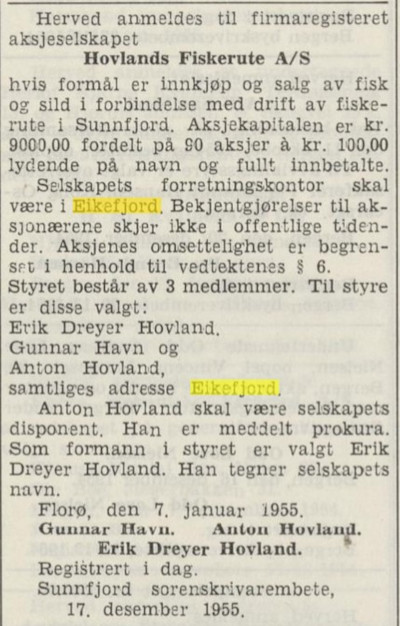 Herved anmeldes til firmaregisteret aksjeselskapet

Hovlands Fiskerute A/S

hvis formål er innkjøp og salg av fisk og sild i forbindelse med drift av fiskerute i Sunnfjord. Aksjekapitalen er kr. 9000,00 fordelt på 90 aksjer à kr. 100,00 lydende på navn og fullt innbetalte.

Selskapets forretningskontor skal være i Eikefjord. Bekjentgjørelser til aksjonærene skjer ikke i offentlige tidender. Aksjenes omsettelighet er begrenset i henhold til vedtektenes § 6.

Styret består av 3 medlemmer. Til styre er disse valgt:
Erik Dreyer Hovland.
Gunnar Havn og
Anton Hovland,
samtliges adresse Eikefjord.

Anton Hovland skal være selskapets disponent. Han er meddelt prokura. Som formann i styret er valgt Erik Dreyer Hovland. Han tegner selskapets navn.

Florø, den 7. januar 1955.
Gunnar Havn. Anton Hovland.
Erik Dreyer Hovland.

Registrert i dag.
Sunnfjord sorenskrivarembete,
17. desember 1955.